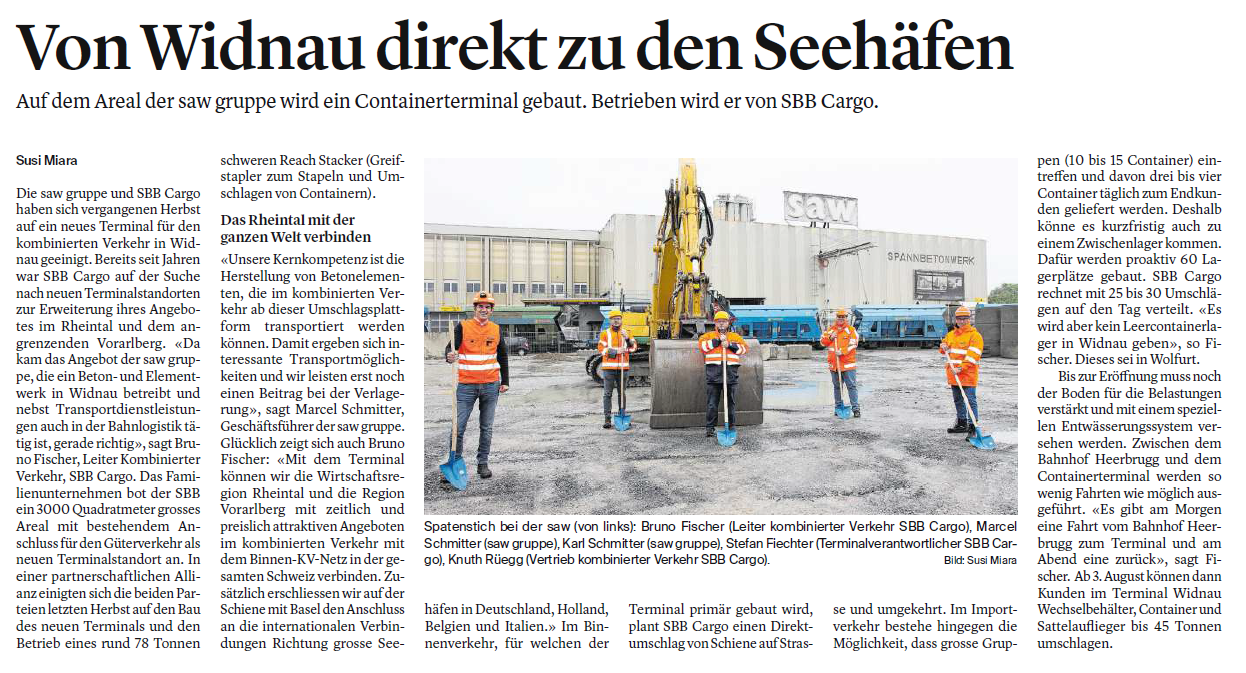 Von Widnau direkt zu den Seehäfen

Auf dem Areal der saw gruppe wird ein Containerterminal gebaut. Betrieben wird er von SBB Cargo.

Susi Miara

Die saw gruppe und SBB Cargo haben sich vergangenen Herbst auf ein neues Terminal für den kombinierten Verkehr in Widnau geeinigt. Bereits seit Jahren war SBB Cargo auf der Suche nach neuen Terminalstandorten zur Erweiterung ihres Angebotes im Rheintal und dem angrenzenden Vorarlberg. «Da kam das Angebot der saw gruppe, die ein Beton- und Elementwerk in Widnau betreibt und nebst Transportdienstleistungen auch in der Bahnlogistik tätig ist, gerade richtig», sagt Bruno Fischer, Leiter Kombinierter Verkehr, SBB Cargo. Das Familienunternehmen bot der SBB ein 3000 Quadratmeter grosses Areal mit bestehendem Anschluss für den Güterverkehr als neuen Terminalstandort an. In einer partnerschaftlichen Allianz einigten sich die beiden Parteien letzten Herbst auf den Bau des neuen Terminals und den Betrieb eines rund 78 Tonnen schweren Reach Stacker (Greifstapler zum Stapeln und Umschlagen von Containern).

Das Rheintal mit der ganzen Welt verbinden

«Unsere Kernkompetenz ist die Herstellung von Betonelementen, die im kombinierten Verkehr ab dieser Umschlagsplattform transportiert werden können. Damit ergeben sich interessante Transportmöglichkeiten und wir leisten erst noch einen Beitrag bei der Verlagerung», sagt Marcel Schmitter, Geschäftsführer der saw gruppe. Glücklich zeigt sich auch Bruno Fischer: «Mit dem Terminal können wir die Wirtschaftsregion Rheintal und die Region Vorarlberg mit zeitlich und preislich attraktiven Angeboten im kombinierten Verkehr mit dem Binnen-KV-Netz in der gesamten Schweiz verbinden. Zusätzlich erschliessen wir auf der Schiene mit Basel den Anschluss an die internationalen Verbindungen Richtung grosse Seehäfen in Deutschland, Holland, Belgien und Italien.» Im Binnenverkehr, für welchen der Terminal primär gebaut wird, plant SBB Cargo einen Direktumschlag von Schiene auf Strasse und umgekehrt. Im Importverkehr bestehe hingegen die Möglichkeit, dass grosse Gruppen (10 bis 15 Container) eintreffen und davon drei bis vier Container täglich zum Endkunden geliefert werden. Deshalb könne es kurzfristig auch zu einem Zwischenlager kommen. Dafür werden proaktiv 60 Lagerplätze gebaut. SBB Cargo rechnet mit 25 bis 30 Umschlägen auf den Tag verteilt. «Es wird aber kein Leercontainerlager in Widnau geben», so Fischer. Dieses sei in Wolfurt.

Bis zur Eröffnung muss noch der Boden für die Belastungen verstärkt und mit einem speziellen Entwässerungssystem versehen werden. Zwischen dem Bahnhof Heerbrugg und dem Containerterminal werden so wenig Fahrten wie möglich ausgeführt. «Es gibt am Morgen eine Fahrt vom Bahnhof Heerbrugg zum Terminal und am Abend eine zurück», sagt Fischer. Ab 3. August können dann Kunden im Terminal Widnau Wechselbehälter, Container und Sattelauflieger bis 45 Tonnen umschlagen.

saw
SPANNBETONWERK

Spatenstich bei der saw (von links): Bruno Fischer (Leiter kombinierter Verkehr SBB Cargo), Marcel Schmitter (saw gruppe), Karl Schmitter (saw gruppe), Stefan Fiechter (Terminalverantwortlicher SBB Cargo), Knuth Rüegg (Vertrieb kombinierter Verkehr SBB Cargo). Bild: Susi Miara